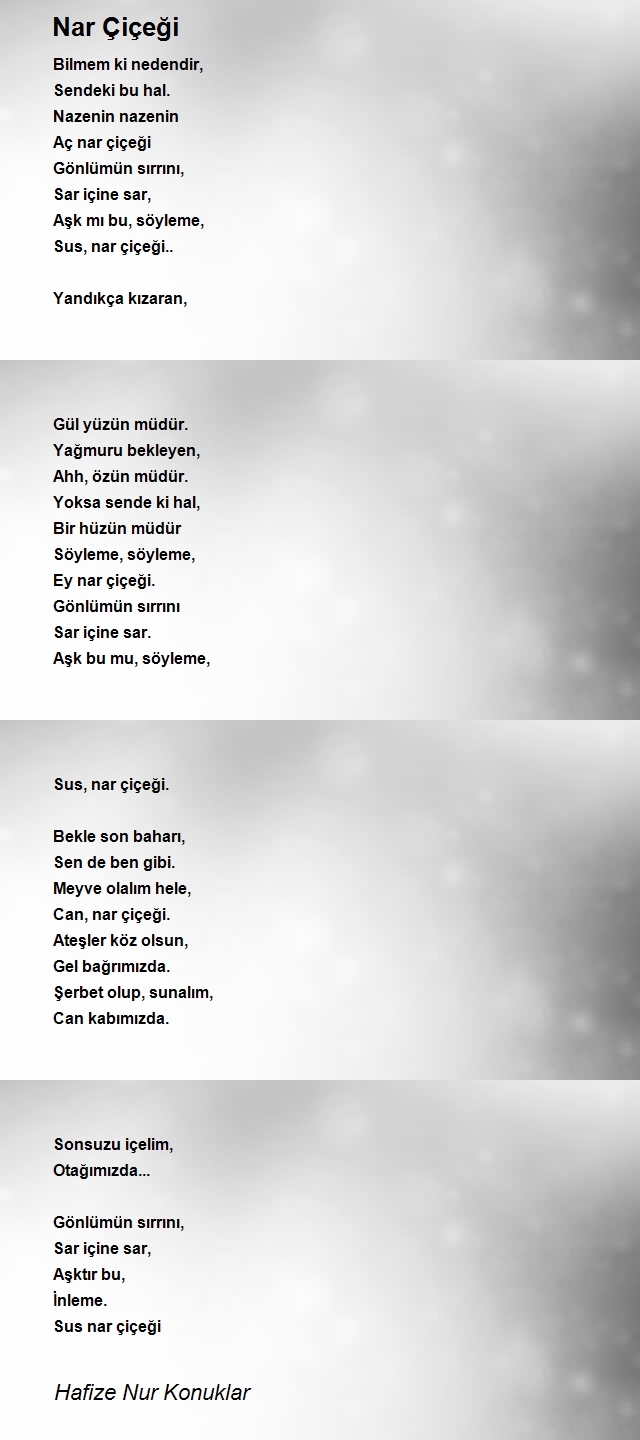 Nar Çiçeği

Bilmem ki nedendir,
Sendeki bu hal.
Nazenin nazenin
Aç nar çiçeği
Gönlümün sırrını,
Sar içine sar,
Aşk mı bu, söyleme,
Sus, nar çiçeği..

Yandıkça kızaran,

Gül yüzün müdür.
Yağmuru bekleyen,
Ahh, özün müdür.
Yoksa sende ki hal,
Bir hüzün müdür
Söyleme, söyleme,
Ey nar çiçeği.
Gönlümün sırrını
Sar içine sar.
Aşk bu mu, söyleme,

Sus, nar çiçeği.

Bekle son baharı,
Sen de ben gibi.
Meyve olalım hele,
Can, nar çiçeği.
Ateşler köz olsun,
Gel bağrımızda.
Şerbet olup, sunalım,
Can kabımızda.

Sonsuzu içelim,
Otağımızda...

Gönlümün sırrını,
Sar içine sar,
Aşktır bu,
İnleme.
Sus nar çiçeği

Hafize Nur Konuklar